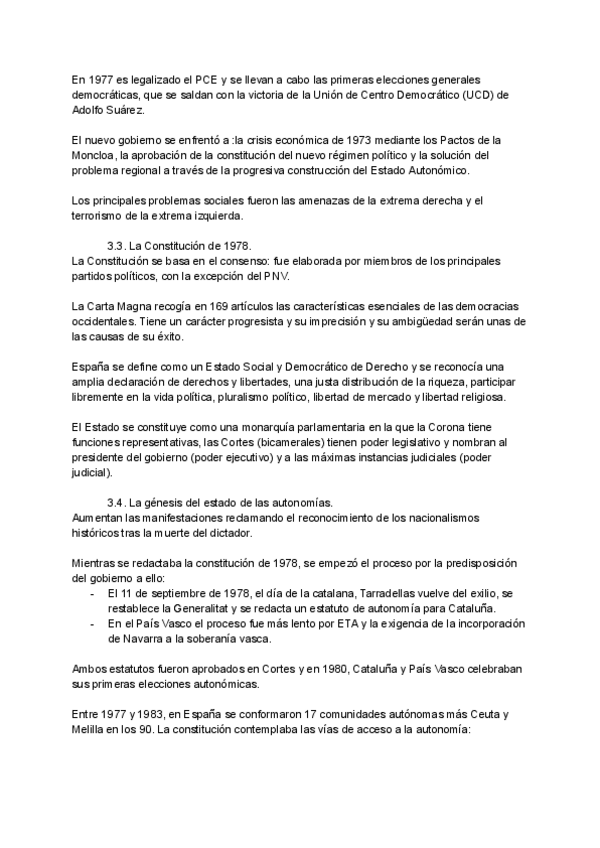 En 1977 es legalizado el PCE y se llevan a cabo las primeras elecciones generales democráticas, que se saldan con la victoria de la Unión de Centro Democrático (UCD) de Adolfo Suárez.

El nuevo gobierno se enfrentó a :la crisis económica de 1973 mediante los Pactos de la Moncloa, la aprobación de la constitución del nuevo régimen político y la solución del problema regional a través de la progresiva construcción del Estado Autonómico.

Los principales problemas sociales fueron las amenazas de la extrema derecha y el terrorismo de la extrema izquierda.

3.3. La Constitución de 1978.
La Constitución se basa en el consenso: fue elaborada por miembros de los principales partidos políticos, con la excepción del PNV.

La Carta Magna recogía en 169 artículos las características esenciales de las democracias occidentales. Tiene un carácter progresista y su imprecisión y su ambigüedad serán unas de las causas de su éxito.

España se define como un Estado Social y Democrático de Derecho y se reconocía una amplia declaración de derechos y libertades, una justa distribución de la riqueza, participar libremente en la vida política, pluralismo político, libertad de mercado y libertad religiosa.

El Estado se constituye como una monarquía parlamentaria en la que la Corona tiene funciones representativas, las Cortes (bicamerales) tienen poder legislativo y nombran al presidente del gobierno (poder ejecutivo) y a las máximas instancias judiciales (poder judicial).

3.4. La génesis del estado de las autonomías.
Aumentan las manifestaciones reclamando el reconocimiento de los nacionalismos históricos tras la muerte del dictador.

Mientras se redactaba la constitución de 1978, se empezó el proceso por la predisposición del gobierno a ello:
- El 11 de septiembre de 1978, el día de la catalana, Tarradellas vuelve del exilio, se restablece la Generalitat y se redacta un estatuto de autonomía para Cataluña.
- En el País Vasco el proceso fue más lento por ETA y la exigencia de la incorporación de Navarra a la soberanía vasca.

Ambos estatutos fueron aprobados en Cortes y en 1980, Cataluña y País Vasco celebraban sus primeras elecciones autonómicas.

Entre 1977 y 1983, en España se conformaron 17 comunidades autónomas más Ceuta y Melilla en los 90. La constitución contemplaba las vías de acceso a la autonomía: